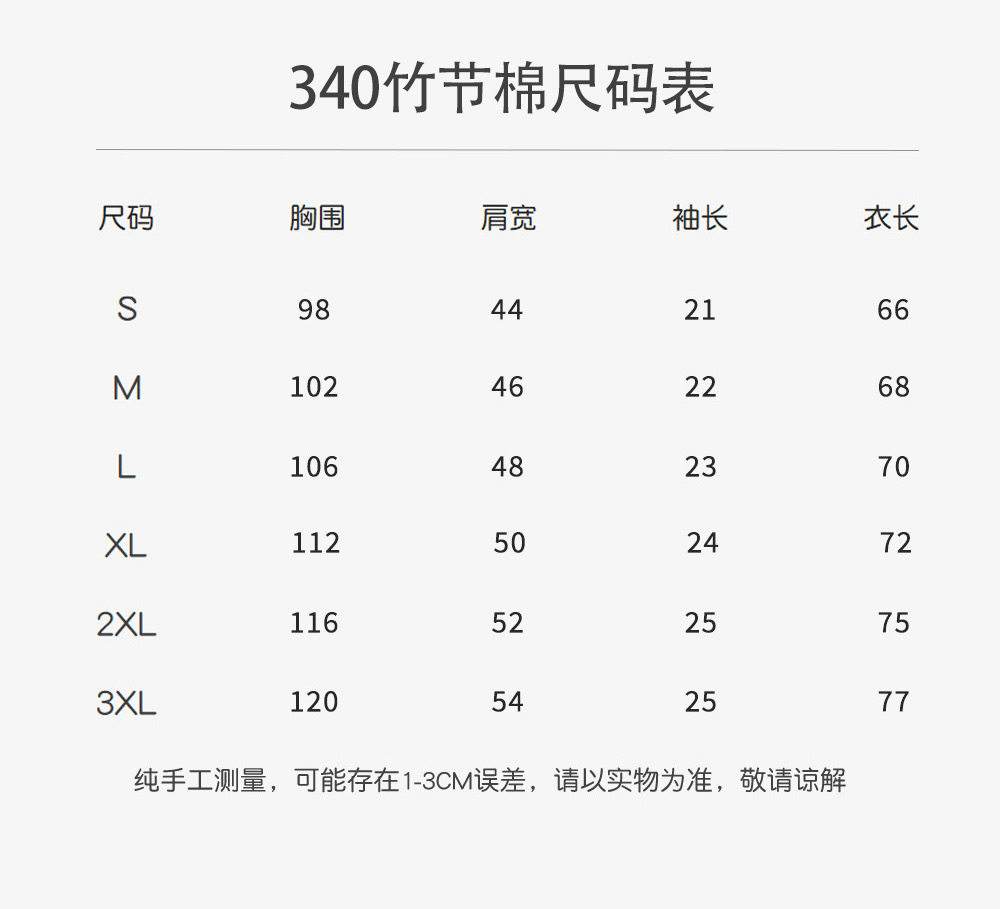 340竹节棉尺码表

| 尺码 | 胸围 | 肩宽 | 袖长 | 衣长 |
|---|---|---|---|---|
| S | 98 | 44 | 21 | 66 |
| M | 102 | 46 | 22 | 68 |
| L | 106 | 48 | 23 | 70 |
| XL | 112 | 50 | 24 | 72 |
| 2XL | 116 | 52 | 25 | 75 |
| 3XL | 120 | 54 | 25 | 77 |

纯手工测量，可能存在1-3CM误差，请以实物为准，敬请谅解